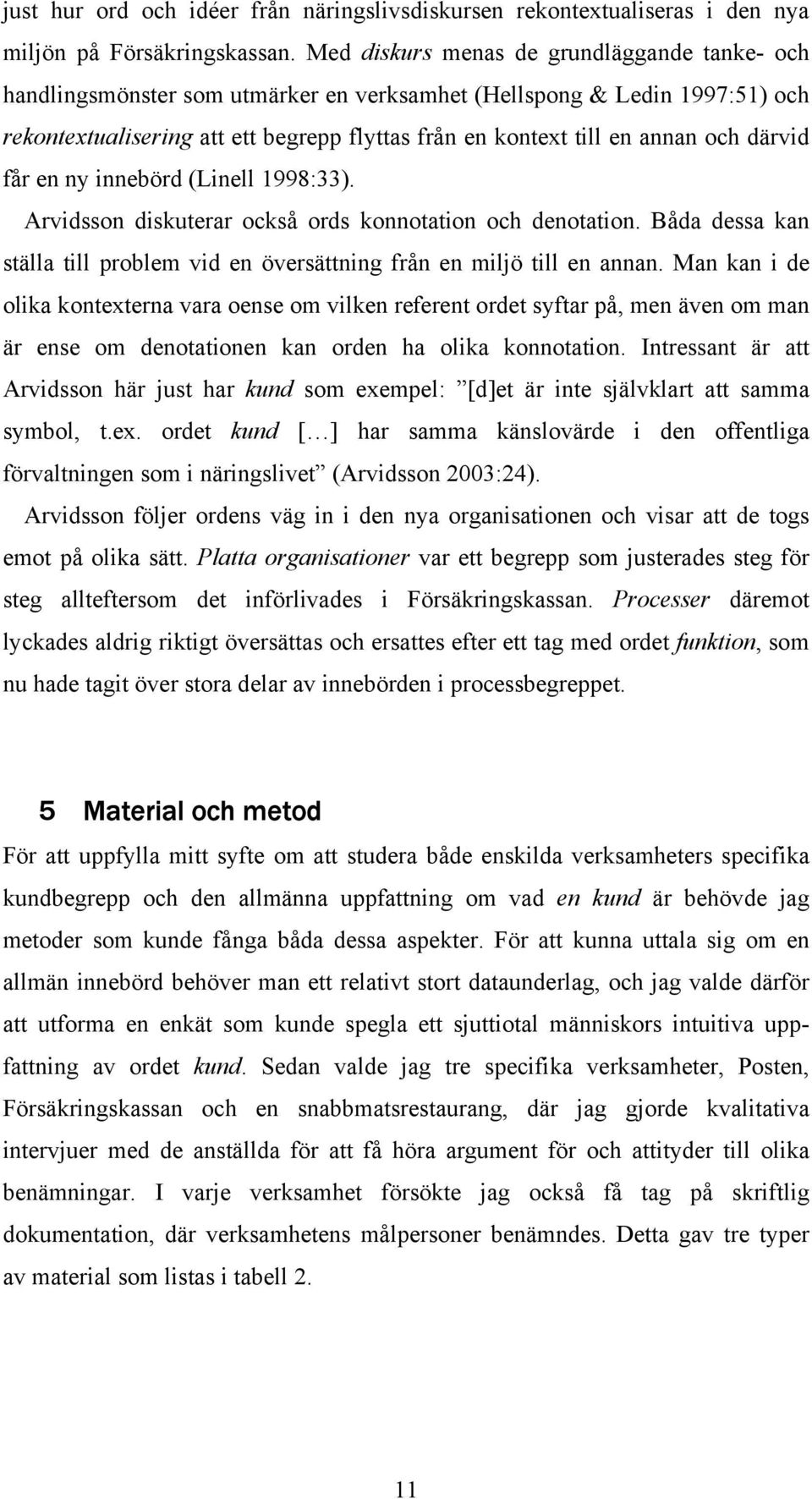 just hur ord och idéer från näringslivsdiskursen rekontextualiseras i den nya miljön på Försäkringskassan. Med diskurs menas de grundläggande tanke- och handlingsmönster som utmärker en verksamhet (Hellspong & Ledin 1997:51) och rekontextualisering att ett begrepp flyttas från en kontext till en annan och därvid får en ny innebörd (Linell 1998:33).

Arvidsson diskuterar också ords konnotation och denotation. Båda dessa kan ställa till problem vid en översättning från en miljö till en annan. Man kan i de olika kontexterna vara oense om vilken referent ordet syftar på, men även om man är ense om denotationen kan orden ha olika konnotation. Intressant är att Arvidsson här just har kund som exempel: ”[d]et är inte självklart att samma symbol, t.ex. ordet kund […] har samma känslovärde i den offentliga förvaltningen som i näringslivet” (Arvidsson 2003:24).

Arvidsson följer ordens väg in i den nya organisationen och visar att de togs emot på olika sätt. Platta organisationer var ett begrepp som justerades steg för steg allteftersom det införlivades i Försäkringskassan. Processer däremot lyckades aldrig riktigt översättas och ersattes efter ett tag med ordet funktion, som nu hade tagit över stora delar av innebörden i processbegreppet.

5 Material och metod

För att uppfylla mitt syfte om att studera både enskilda verksamheters specifika kundbegrepp och den allmänna uppfattning om vad en kund är behövde jag metoder som kunde fånga båda dessa aspekter. För att kunna uttala sig om en allmän innebörd behöver man ett relativt stort dataunderlag, och jag valde därför att utforma en enkät som kunde spegla ett sjuttiotal människors intuitiva uppfattning av ordet kund. Sedan valde jag tre specifika verksamheter, Posten, Försäkringskassan och en snabbmatsrestaurang, där jag gjorde kvalitativa intervjuer med de anställda för att få höra argument för och attityder till olika benämningar. I varje verksamhet försökte jag också få tag på skriftlig dokumentation, där verksamhetens målpersoner benämndes. Detta gav tre typer av material som listas i tabell 2.

11